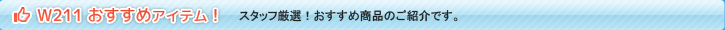 W211 おすすめアイテム！　スタッフ厳選！おすすめ商品のご紹介です。